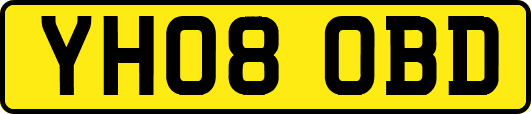 YH08 OBD